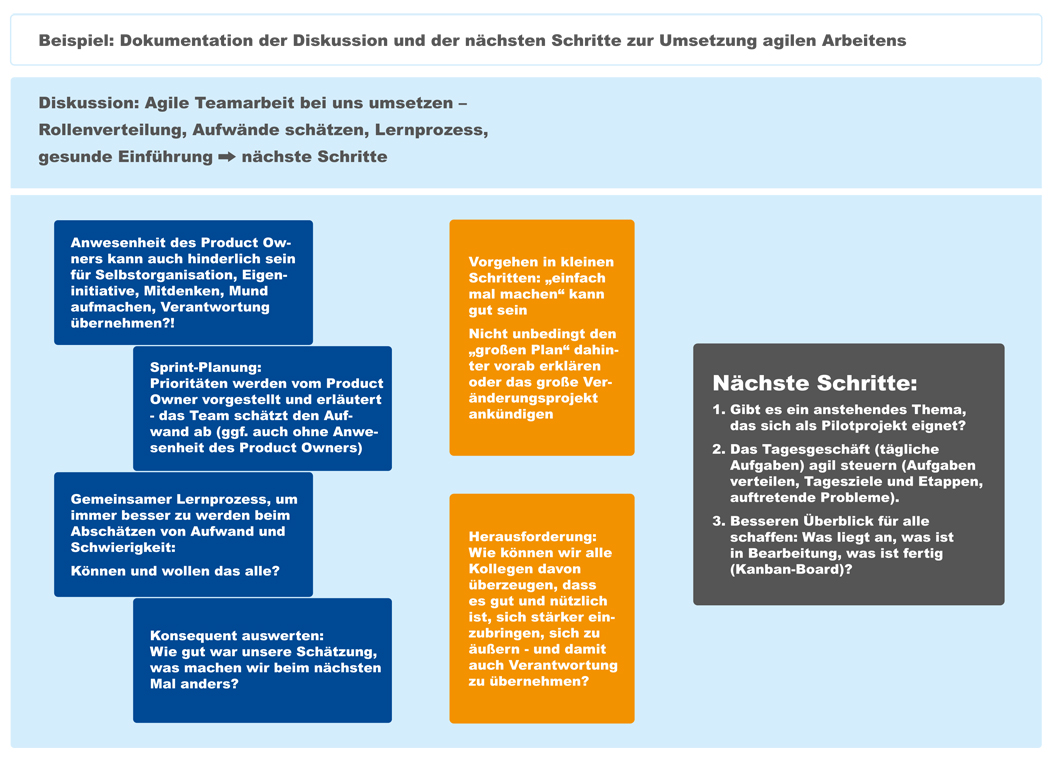 Beispiel: Dokumentation der Diskussion und der nächsten Schritte zur Umsetzung agilen Arbeitens

Diskussion: Agile Teamarbeit bei uns umsetzen – Rollenverteilung, Aufwände schätzen, Lernprozess, gesunde Einführung ➡ nächste Schritte

Anwesenheit des Product Owners kann auch hinderlich sein für Selbstorganisation, Eigeninitiative, Mitdenken, Mund aufmachen, Verantwortung übernehmen?!

Sprint-Planung: Prioritäten werden vom Product Owner vorgestellt und erläutert - das Team schätzt den Aufwand ab (ggf. auch ohne Anwesenheit des Product Owners)

Gemeinsamer Lernprozess, um immer besser zu werden beim Abschätzen von Aufwand und Schwierigkeit:

Können und wollen das alle?

Konsequent auswerten: Wie gut war unsere Schätzung, was machen wir beim nächsten Mal anders?

Vorgehen in kleinen Schritten: „einfach mal machen“ kann gut sein

Nicht unbedingt den „großen Plan“ dahinter vorab erklären oder das große Veränderungsprojekt ankündigen

Herausforderung: Wie können wir alle Kollegen davon überzeugen, dass es gut und nützlich ist, sich stärker einzubringen, sich zu äußern - und damit auch Verantwortung zu übernehmen?

Nächste Schritte:
1. Gibt es ein anstehendes Thema, das sich als Pilotprojekt eignet?
2. Das Tagesgeschäft (tägliche Aufgaben) agil steuern (Aufgaben verteilen, Tagesziele und Etappen, auftretende Probleme).
3. Besseren Überblick für alle schaffen: Was liegt an, was ist in Bearbeitung, was ist fertig (Kanban-Board)?